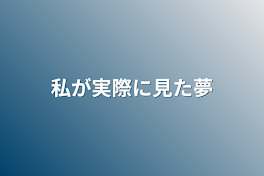 私が実際に見た夢